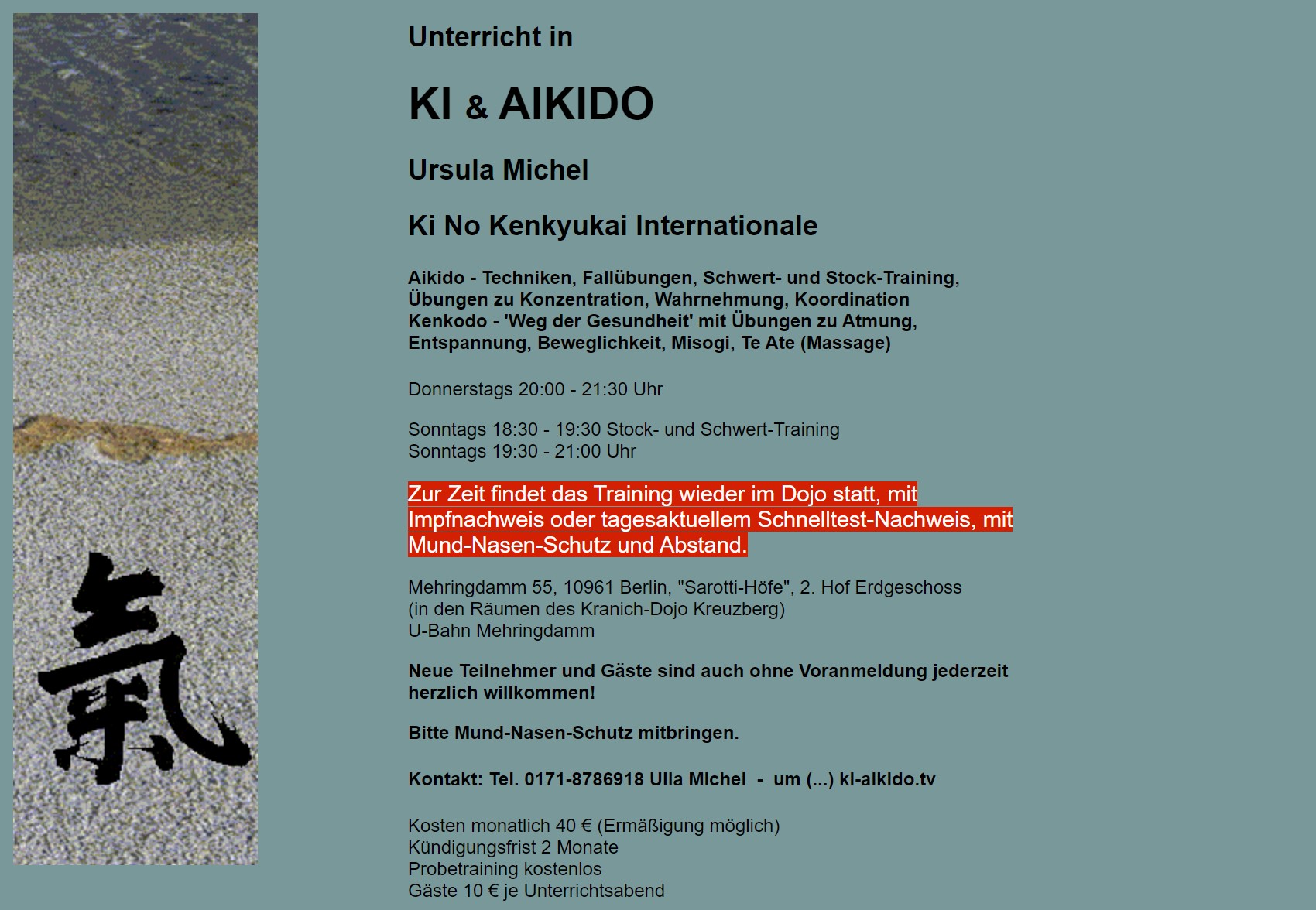 氣

Unterricht in

KI & AIKIDO

Ursula Michel

Ki No Kenkyukai Internationale

Aikido - Techniken, Fallübungen, Schwert- und Stock-Training, Übungen zu Konzentration, Wahrnehmung, Koordination
Kenkodo - 'Weg der Gesundheit' mit Übungen zu Atmung, Entspannung, Beweglichkeit, Misogi, Te Ate (Massage)

Donnerstags 20:00 - 21:30 Uhr

Sonntags 18:30 - 19:30 Stock- und Schwert-Training
Sonntags 19:30 - 21:00 Uhr

Zur Zeit findet das Training wieder im Dojo statt, mit Impfnachweis oder tagesaktuellem Schnelltest-Nachweis, mit Mund-Nasen-Schutz und Abstand.

Mehringdamm 55, 10961 Berlin, "Sarotti-Höfe", 2. Hof Erdgeschoss
(in den Räumen des Kranich-Dojo Kreuzberg)
U-Bahn Mehringdamm

Neue Teilnehmer und Gäste sind auch ohne Voranmeldung jederzeit herzlich willkommen!

Bitte Mund-Nasen-Schutz mitbringen.

Kontakt: Tel. 0171-8786918 Ulla Michel - um (...) ki-aikido.tv

Kosten monatlich 40 € (Ermäßigung möglich)
Kündigungsfrist 2 Monate
Probetraining kostenlos
Gäste 10 € je Unterrichtsabend